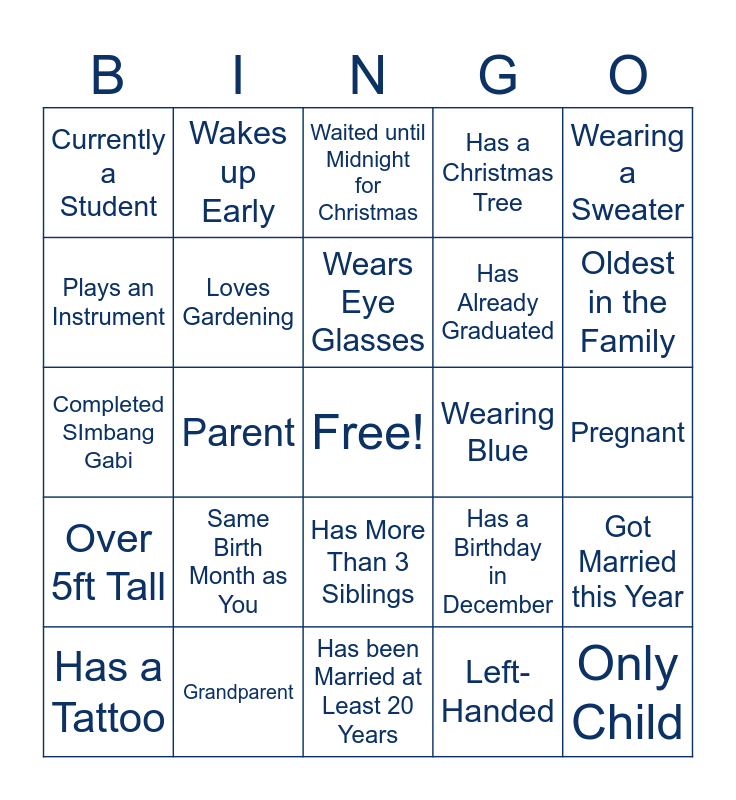 | B | I | N | G | O |
|---|---|---|---|---|
| Currently a Student | Wakes up Early | Waited until Midnight for Christmas | Has a Christmas Tree | Wearing a Sweater |
| Plays an Instrument | Loves Gardening | Wears Eye Glasses | Has Already Graduated | Oldest in the Family |
| Completed SImbang Gabi | Parent | Free! | Wearing Blue | Pregnant |
| Over 5ft Tall | Same Birth Month as You | Has More Than 3 Siblings | Has a Birthday in December | Got Married this Year |
| Has a Tattoo | Grandparent | Has been Married at Least 20 Years | Left-Handed | Only Child |